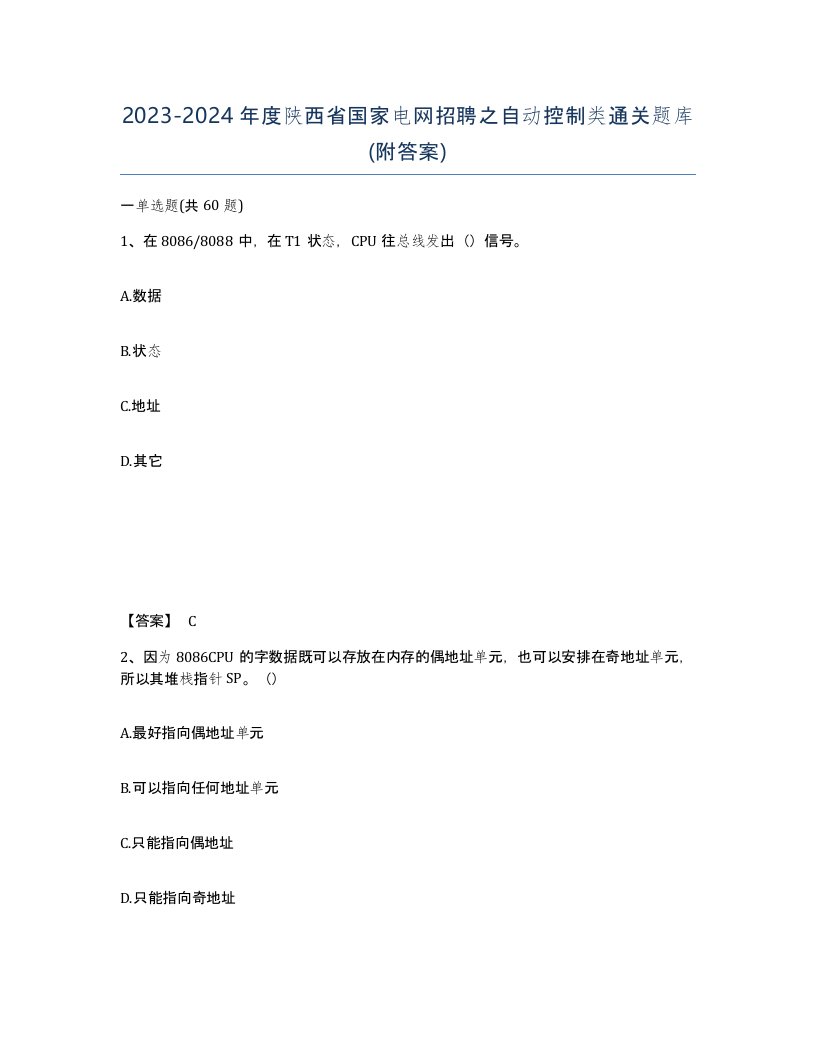 2023-2024年度陕西省国家电网招聘之自动控制类通关题库(附答案)

一单选题(共60题)

1、在8086/8088中，在T1状态，CPU往总线发出（）信号。

A.数据

B.状态

C.地址

D.其它

【答案】 C

2、因为8086CPU的字数据既可以存放在内存的偶地址单元，也可以安排在奇地址单元，所以其堆栈指针SP。（）

A.最好指向偶地址单元

B.可以指向任何地址单元

C.只能指向偶地址

D.只能指向奇地址